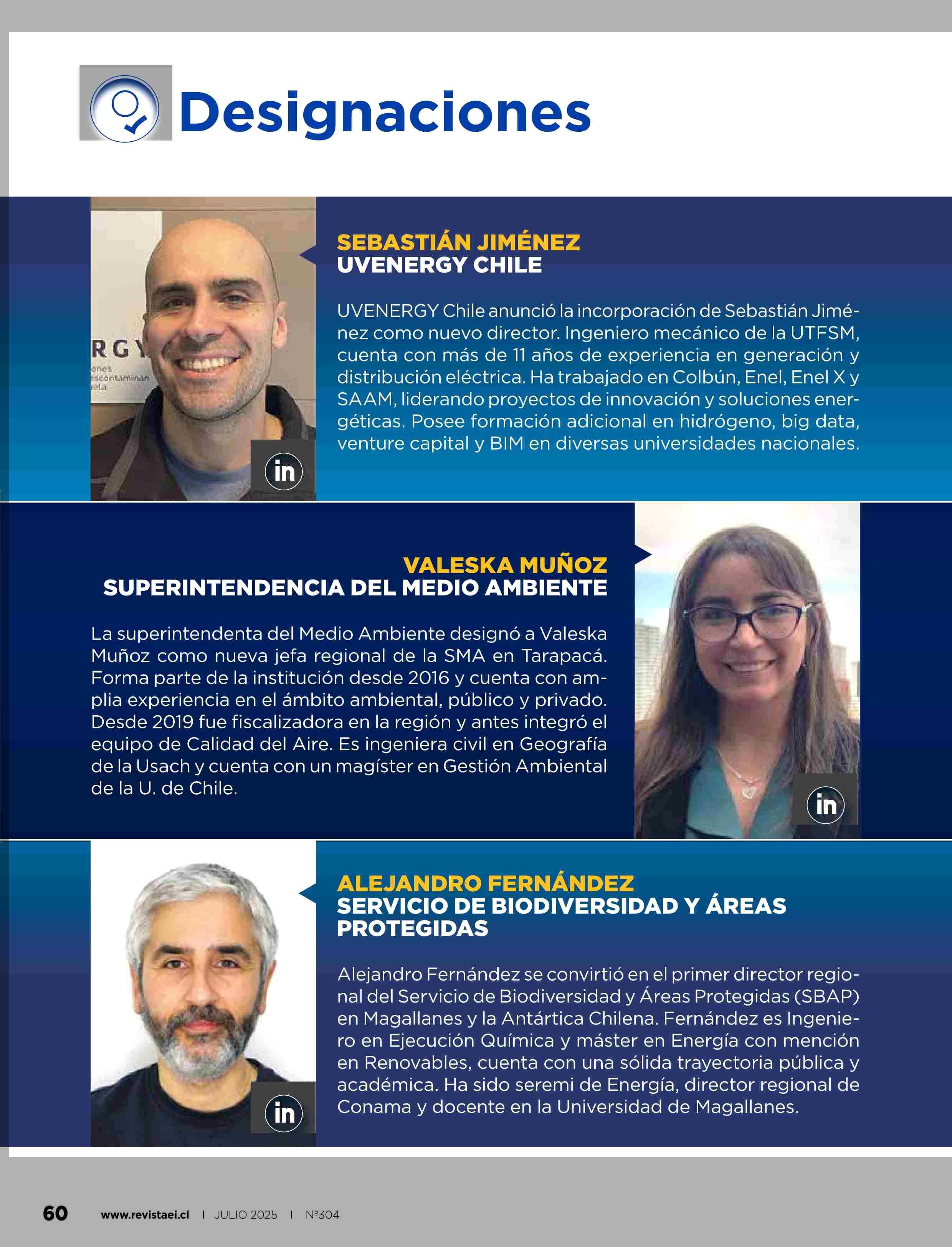 Designaciones

SEBASTIÁN JIMÉNEZ
UVENERGY CHILE

UVENERGY Chile anunció la incorporación de Sebastián Jiménez como nuevo director. Ingeniero mecánico de la UTFSM, cuenta con más de 11 años de experiencia en generación y distribución eléctrica. Ha trabajado en Colbún, Enel, Enel X y SAAM, liderando proyectos de innovación y soluciones energéticas. Posee formación adicional en hidrógeno, big data, venture capital y BIM en diversas universidades nacionales.

in

VALESKA MUÑOZ
SUPERINTENDENCIA DEL MEDIO AMBIENTE

La superintendenta del Medio Ambiente designó a Valeska Muñoz como nueva jefa regional de la SMA en Tarapacá. Forma parte de la institución desde 2016 y cuenta con amplia experiencia en el ámbito ambiental, público y privado. Desde 2019 fue fiscalizadora en la región y antes integró el equipo de Calidad del Aire. Es ingeniera civil en Geografía de la Usach y cuenta con un magíster en Gestión Ambiental de la U. de Chile.

in

ALEJANDRO FERNÁNDEZ
SERVICIO DE BIODIVERSIDAD Y ÁREAS PROTEGIDAS

Alejandro Fernández se convirtió en el primer director regional del Servicio de Biodiversidad y Áreas Protegidas (SBAP) en Magallanes y la Antártica Chilena. Fernández es Ingeniero en Ejecución Química y máster en Energía con mención en Renovables, cuenta con una sólida trayectoria pública y académica. Ha sido seremi de Energía, director regional de Conama y docente en la Universidad de Magallanes.

in

60 www.revistaei.cl | JULIO 2025 | Nº304